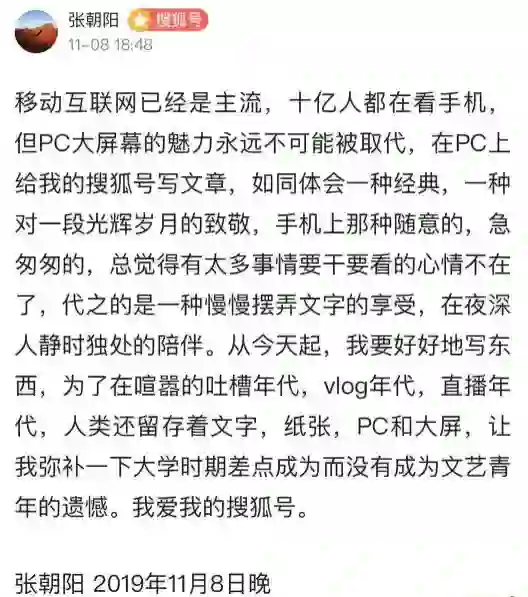 张朝阳 搜狐号
11-08 18:48

移动互联网已经是主流，十亿人都在看手机，但PC大屏幕的魅力永远不可能被取代，在PC上给我的搜狐号写文章，如同体会一种经典，一种对一段光辉岁月的致敬，手机上那种随意的，急匆匆的，总觉得有太多事情要干要看的心情不在了，代之的是一种慢慢摆弄文字的享受，在夜深人静时独处的陪伴。从今天起，我要好好地写东西，为了在喧嚣的吐槽年代，vlog年代，直播年代，人类还留存着文字，纸张，PC和大屏，让我弥补一下大学时期差点成为而没有成为文艺青年的遗憾。我爱我的搜狐号。

张朝阳 2019年11月8日晚